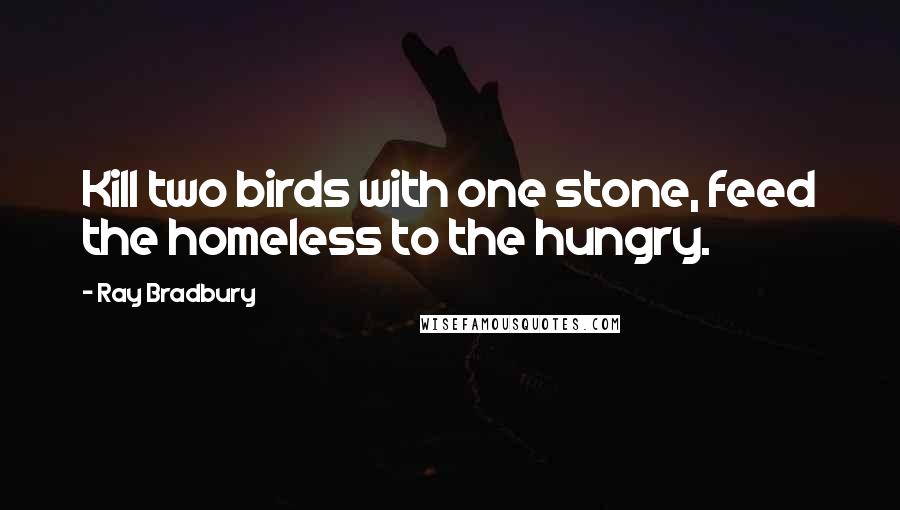 Kill two birds with one stone, feed the homeless to the hungry.

- Ray Bradbury

WISEFAMOUSQUOTES.COM